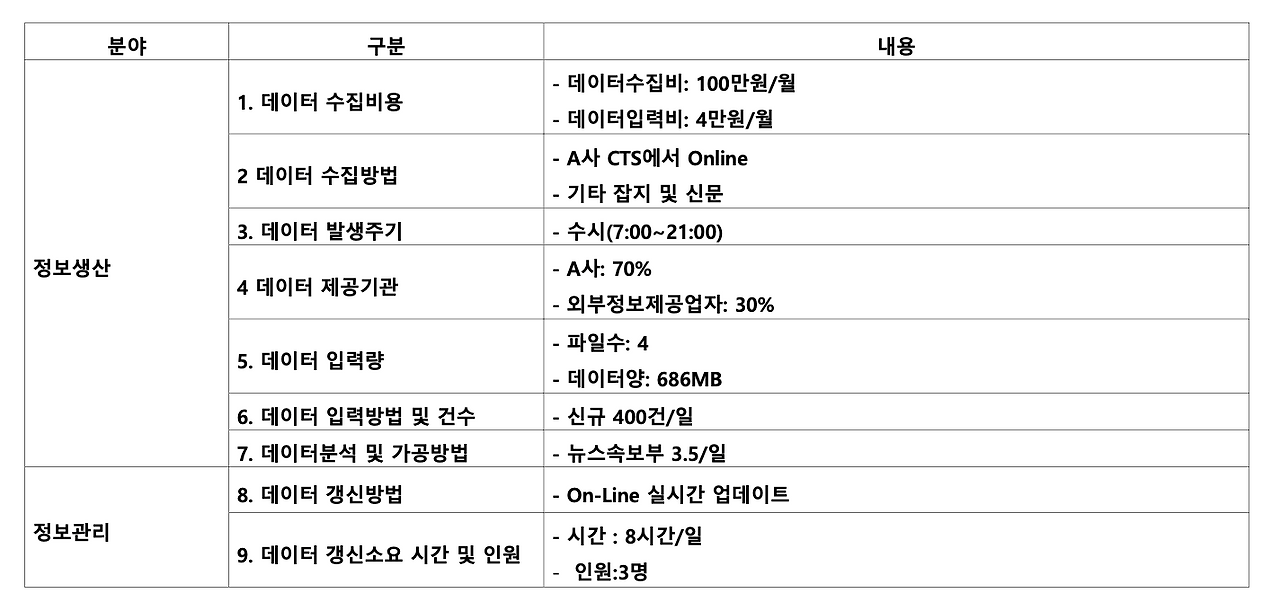 | 분야 | 구분 | 내용 |
|---|---|---|
| 정보생산 | 1. 데이터 수집비용 | - 데이터수집비: 100만원/월 - 데이터입력비: 4만원/월 |
|  | 2 데이터 수집방법 | - A사 CTS에서 Online - 기타 잡지 및 신문 |
|  | 3. 데이터 발생주기 | - 수시(7:00~21:00) |
|  | 4 데이터 제공기관 | - A사: 70% - 외부정보제공업자: 30% |
|  | 5. 데이터 입력량 | - 파일수: 4 - 데이터양: 686MB |
|  | 6. 데이터 입력방법 및 건수 | - 신규 400건/일 |
|  | 7. 데이터분석 및 가공방법 | - 뉴스속보부 3.5/일 |
| 정보관리 | 8. 데이터 갱신방법 | - On-Line 실시간 업데이트 |
|  | 9. 데이터 갱신소요 시간 및 인원 | - 시간 : 8시간/일 - 인원:3명 |